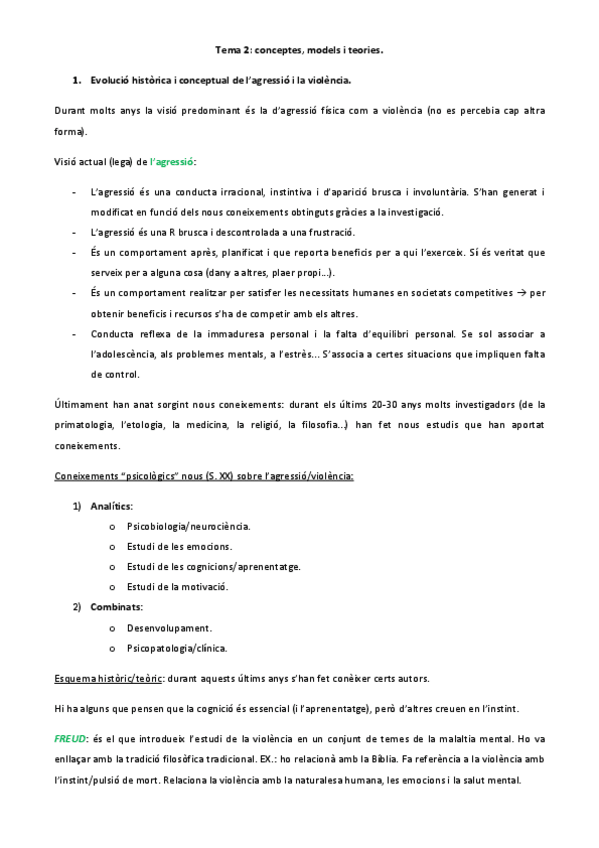 Tema 2: conceptes, models i teories.

1. Evolució històrica i conceptual de l'agressió i la violència.

Durant molts anys la visió predominant és la d'agressió física com a violència (no es percebia cap altra forma).

Visió actual (lega) de l'agressió:

- L'agressió és una conducta irracional, instintiva i d'aparició brusca i involuntària. S'han generat i modificat en funció dels nous coneixements obtinguts gràcies a la investigació.
- L'agressió és una R brusca i descontrolada a una frustració.
- És un comportament après, planificat i que reporta beneficis per a qui l'exerceix. Sí és veritat que serveix per a alguna cosa (dany a altres, plaer propi...).
- És un comportament realitzar per satisfer les necessitats humanes en societats competitives → per obtenir beneficis i recursos s'ha de competir amb els altres.
- Conducta reflexa de la immaduresa personal i la falta d'equilibri personal. Se sol associar a l'adolescència, als problemes mentals, a l'estrès... S'associa a certes situacions que impliquen falta de control.

Últimament han anat sorgint nous coneixements: durant els últims 20-30 anys molts investigadors (de la primatologia, l'etologia, la medicina, la religió, la filosofia...) han fet nous estudis que han aportat coneixements.

Coneixements "psicològics" nous (S. XX) sobre l'agressió/violència:

1) Analítics:
o Psicobiologia/neurociència.
o Estudi de les emocions.
o Estudi de les cognicions/aprenentatge.
o Estudi de la motivació.
2) Combinats:
o Desenvolupament.
o Psicopatologia/clínica.

Esquema històric/teòric: durant aquests últims anys s'han fet conèixer certs autors.

Hi ha alguns que pensen que la cognició és essencial (i l'aprenentatge), però d'altres creuen en l'instint.

FREUD: és el que introdueix l'estudi de la violència en un conjunt de temes de la malaltia mental. Ho va enllaçar amb la tradició filosòfica tradicional. EX.: ho relacionà amb la Bíblia. Fa referència a la violència amb l'instint/pulsió de mort. Relaciona la violència amb la naturalesa humana, les emocions i la salut mental.